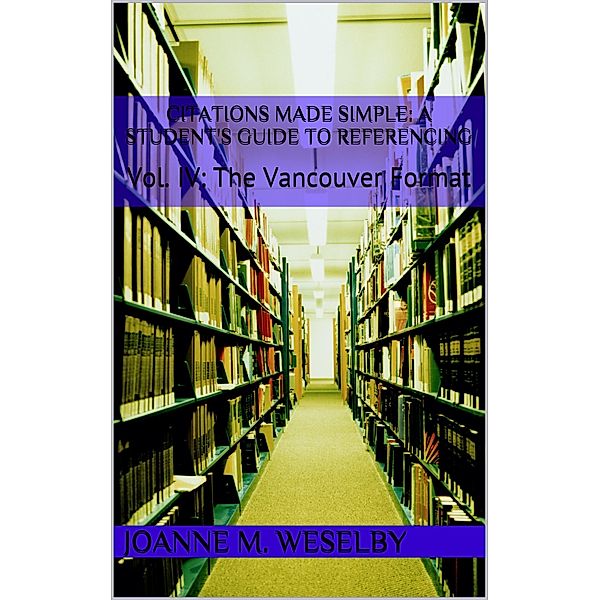 CITATIONS MADE SIMPLE: A STUDENT'S GUIDE TO REFERENCING

Vol. IV: The Vancouver Format

JOANNE M. WESELBY